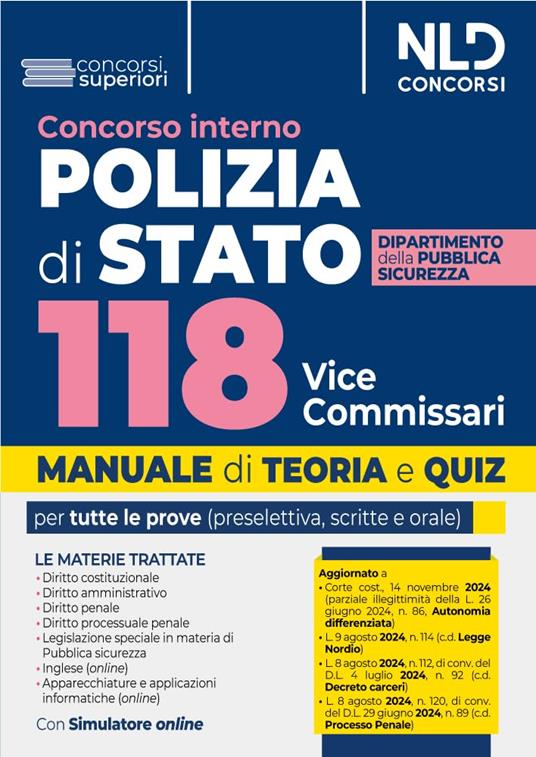 concorsi superiori

NLD CONCORSI

Concorso interno

POLIZIA di STATO

DIPARTIMENTO della PUBBLICA SICUREZZA

118 Vice Commissari

MANUALE di TEORIA e QUIZ

per tutte le prove (preselettiva, scritte e orale)

LE MATERIE TRATTATE
• Diritto costituzionale
• Diritto amministrativo
• Diritto penale
• Diritto processuale penale
• Legislazione speciale in materia di Pubblica sicurezza
• Inglese (online)
• Apparecchiature e applicazioni informatiche (online)

Con Simulatore online

Aggiornato a
• Corte cost., 14 novembre 2024 (parziale illegittimità della L. 26 giugno 2024, n. 86, Autonomia differenziata)
• L. 9 agosto 2024, n. 114 (c.d. Legge Nordio)
• L. 8 agosto 2024, n. 112, di conv. del D.L. 4 luglio 2024, n. 92 (c.d. Decreto carceri)
• L. 8 agosto 2024, n. 120, di conv. del D.L. 29 giugno 2024, n. 89 (c.d. Processo Penale)